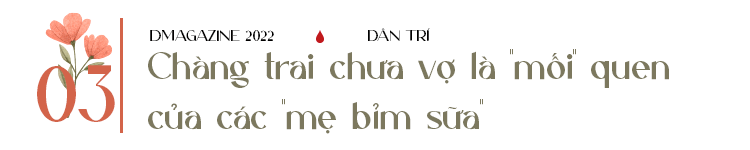 03

DMAGAZINE 2022 DÂN TRÍ

Chàng trai chưa vợ là "mối" quen của các "mẹ bỉm sữa"